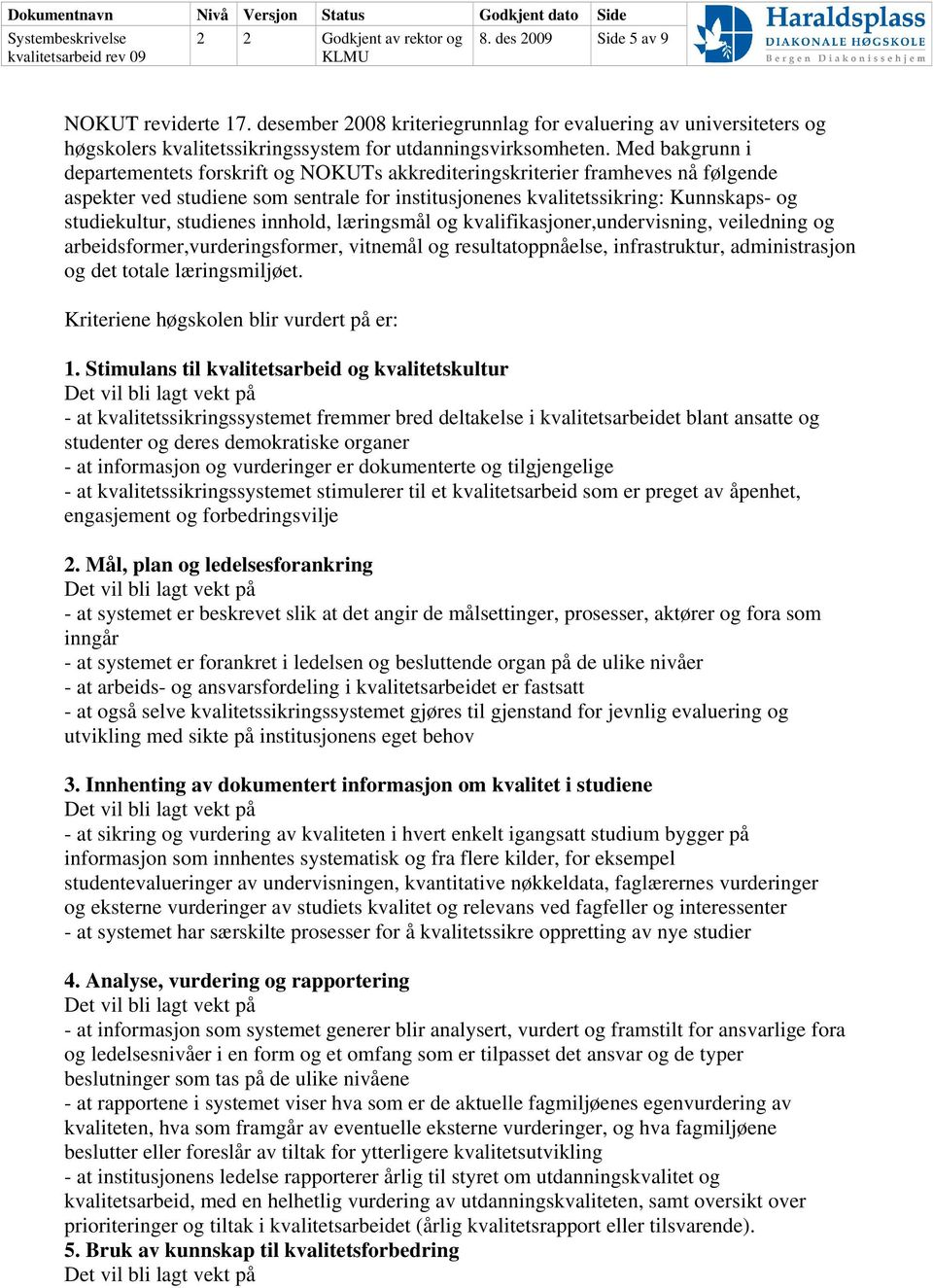 | Dokumentnavn | Nivå | Versjon | Status | Godkjent dato | Side |
|---|---|---|---|---|---|
| Systembeskrivelse kvalitetsarbeid rev 09 | 2 | 2 | Godkjent av rektor og KLMU | 8. des 2009 | Side 5 av 9 |

Haraldsplass DIAKONALE HØGSKOLE Bergen Diakonissehjem

NOKUT reviderte 17. desember 2008 kriteriegrunnlag for evaluering av universiteters og høgskolers kvalitetssikringssystem for utdanningsvirksomheten. Med bakgrunn i departementets forskrift og NOKUTs akkrediteringskriterier framheves nå følgende aspekter ved studiene som sentrale for institusjonenes kvalitetssikring: Kunnskaps- og studiekultur, studienes innhold, læringsmål og kvalifikasjoner,undervisning, veiledning og arbeidsformer,vurderingsformer, vitnemål og resultatoppnåelse, infrastruktur, administrasjon og det totale læringsmiljøet.

Kriteriene høgskolen blir vurdert på er:

1. Stimulans til kvalitetsarbeid og kvalitetskultur
Det vil bli lagt vekt på
- at kvalitetssikringssystemet fremmer bred deltakelse i kvalitetsarbeidet blant ansatte og studenter og deres demokratiske organer
- at informasjon og vurderinger er dokumenterte og tilgjengelige
- at kvalitetssikringssystemet stimulerer til et kvalitetsarbeid som er preget av åpenhet, engasjement og forbedringsvilje

2. Mål, plan og ledelsesforankring
Det vil bli lagt vekt på
- at systemet er beskrevet slik at det angir de målsettinger, prosesser, aktører og fora som inngår
- at systemet er forankret i ledelsen og besluttende organ på de ulike nivåer
- at arbeids- og ansvarsfordeling i kvalitetsarbeidet er fastsatt
- at også selve kvalitetssikringssystemet gjøres til gjenstand for jevnlig evaluering og utvikling med sikte på institusjonens eget behov

3. Innhenting av dokumentert informasjon om kvalitet i studiene
Det vil bli lagt vekt på
- at sikring og vurdering av kvaliteten i hvert enkelt igangsatt studium bygger på informasjon som innhentes systematisk og fra flere kilder, for eksempel studentevalueringer av undervisningen, kvantitative nøkkeldata, faglærernes vurderinger og eksterne vurderinger av studiets kvalitet og relevans ved fagfeller og interessenter
- at systemet har særskilte prosesser for å kvalitetssikre oppretting av nye studier

4. Analyse, vurdering og rapportering
Det vil bli lagt vekt på
- at informasjon som systemet generer blir analysert, vurdert og framstilt for ansvarlige fora og ledelsesnivåer i en form og et omfang som er tilpasset det ansvar og de typer beslutninger som tas på de ulike nivåene
- at rapportene i systemet viser hva som er de aktuelle fagmiljøenes egenvurdering av kvaliteten, hva som framgår av eventuelle eksterne vurderinger, og hva fagmiljøene beslutter eller foreslår av tiltak for ytterligere kvalitetsutvikling
- at institusjonens ledelse rapporterer årlig til styret om utdanningskvalitet og kvalitetsarbeid, med en helhetlig vurdering av utdanningskvaliteten, samt oversikt over prioriteringer og tiltak i kvalitetsarbeidet (årlig kvalitetsrapport eller tilsvarende).
5. Bruk av kunnskap til kvalitetsforbedring
Det vil bli lagt vekt på